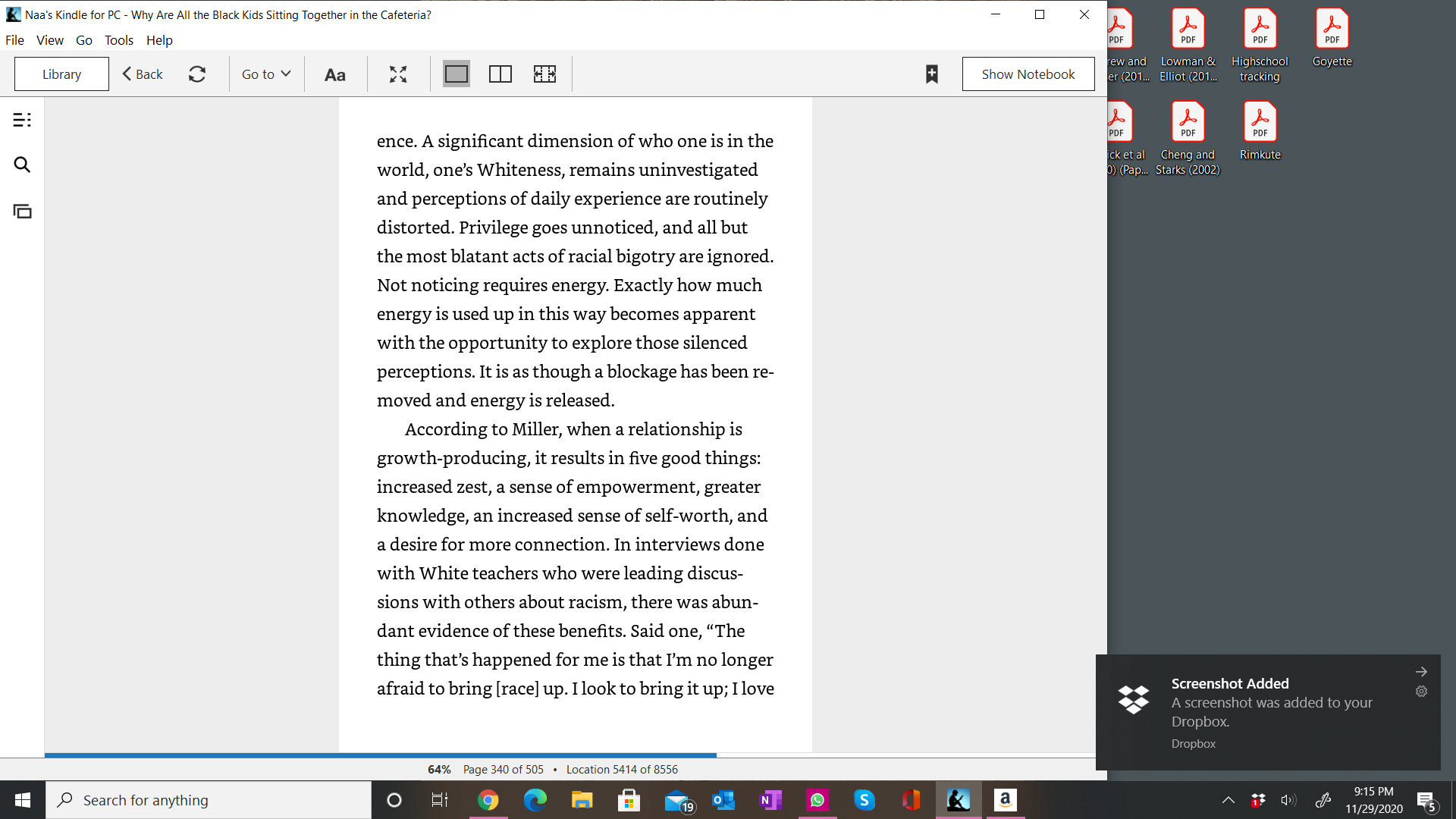 Naa's Kindle for PC - Why Are All the Black Kids Sitting Together in the Cafeteria?

File View Go Tools Help

Library Back Go to Aa Show Notebook

ence. A significant dimension of who one is in the world, one's Whiteness, remains uninvestigated and perceptions of daily experience are routinely distorted. Privilege goes unnoticed, and all but the most blatant acts of racial bigotry are ignored. Not noticing requires energy. Exactly how much energy is used up in this way becomes apparent with the opportunity to explore those silenced perceptions. It is as though a blockage has been removed and energy is released.

According to Miller, when a relationship is growth-producing, it results in five good things: increased zest, a sense of empowerment, greater knowledge, an increased sense of self-worth, and a desire for more connection. In interviews done with White teachers who were leading discussions with others about racism, there was abundant evidence of these benefits. Said one, "The thing that's happened for me is that I'm no longer afraid to bring [race] up. I look to bring it up; I love

64% Page 340 of 505 • Location 5414 of 8556

PDF
rew and
er (201...

PDF
Lowman &
Elliot (201...

PDF
Highschool
tracking

PDF
Goyette

PDF
ck et al
0) (Pap...

PDF
Cheng and
Starks (2002)

PDF
Rimkute

Screenshot Added
A screenshot was added to your Dropbox.
Dropbox

Search for anything

19

9:15 PM
11/29/2020

5